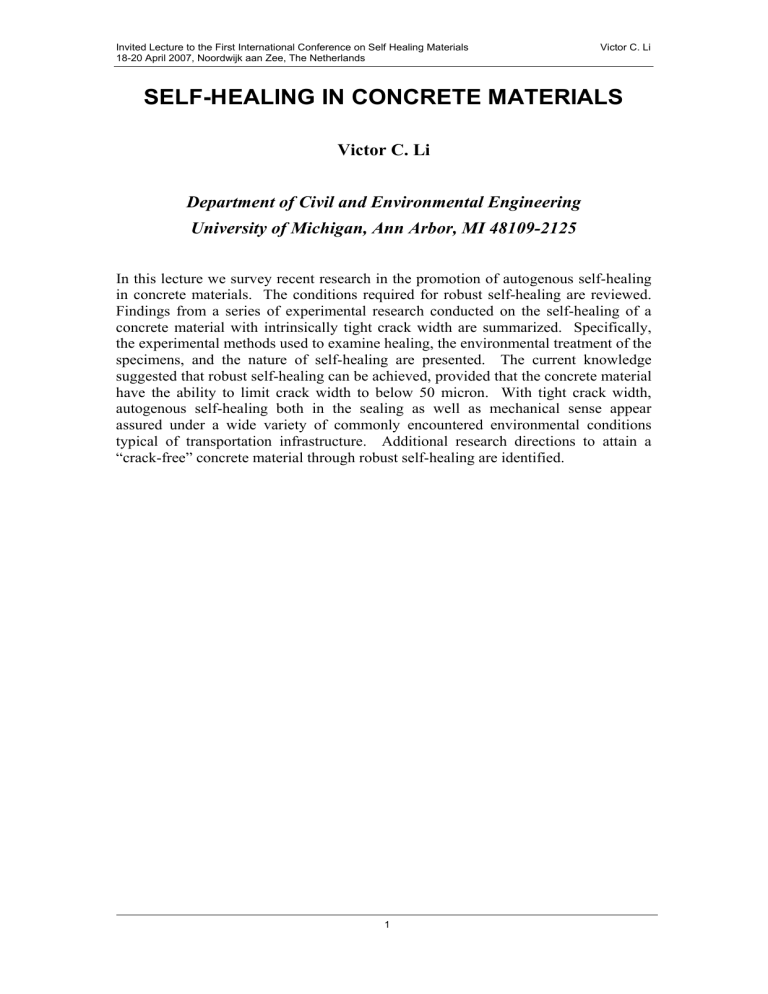 Invited Lecture to the First International Conference on Self Healing Materials
18-20 April 2007, Noordwijk aan Zee, The Netherlands

Victor C. Li

SELF-HEALING IN CONCRETE MATERIALS

Victor C. Li

Department of Civil and Environmental Engineering
University of Michigan, Ann Arbor, MI 48109-2125

In this lecture we survey recent research in the promotion of autogenous self-healing in concrete materials. The conditions required for robust self-healing are reviewed. Findings from a series of experimental research conducted on the self-healing of a concrete material with intrinsically tight crack width are summarized. Specifically, the experimental methods used to examine healing, the environmental treatment of the specimens, and the nature of self-healing are presented. The current knowledge suggested that robust self-healing can be achieved, provided that the concrete material have the ability to limit crack width to below 50 micron. With tight crack width, autogenous self-healing both in the sealing as well as mechanical sense appear assured under a wide variety of commonly encountered environmental conditions typical of transportation infrastructure. Additional research directions to attain a “crack-free” concrete material through robust self-healing are identified.

1